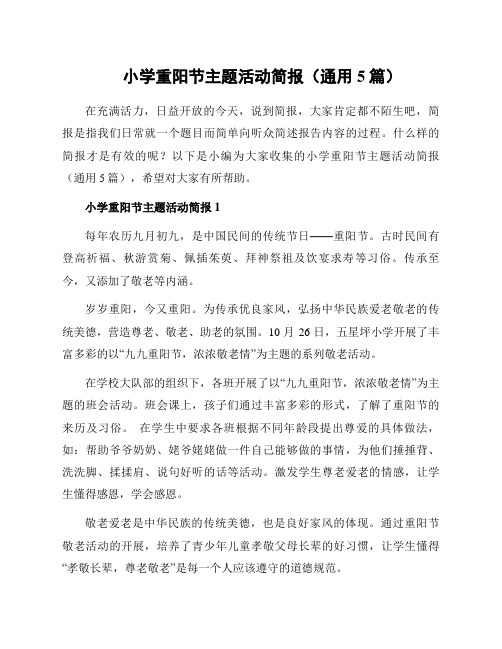 小学重阳节主题活动简报（通用 5 篇）

在充满活力，日益开放的今天，说到简报，大家肯定都不陌生吧，简报是指我们日常就一个题目而简单向听众简述报告内容的过程。什么样的简报才是有效的呢？以下是小编为大家收集的小学重阳节主题活动简报（通用 5 篇），希望对大家有所帮助。

小学重阳节主题活动简报 1

每年农历九月初九，是中国民间的传统节日——重阳节。古时民间有登高祈福、秋游赏菊、佩插茱萸、拜神祭祖及饮宴求寿等习俗。传承至今，又添加了敬老等内涵。

岁岁重阳，今又重阳。为传承优良家风，弘扬中华民族爱老敬老的传统美德，营造尊老、敬老、助老的氛围。10 月 26 日，五星坪小学开展了丰富多彩的以“九九重阳节，浓浓敬老情”为主题的系列敬老活动。

在学校大队部的组织下，各班开展了以“九九重阳节，浓浓敬老情”为主题的班会活动。班会课上，孩子们通过丰富多彩的形式，了解了重阳节的来历及习俗。 在学生中要求各班根据不同年龄段提出尊爱的具体做法，如：帮助爷爷奶奶、姥爷姥姥做一件自己能够做的事情，为他们捶捶背、洗洗脚、揉揉肩、说句好听的话等活动。激发学生尊老爱老的情感，让学生懂得感恩，学会感恩。

敬老爱老是中华民族的传统美德，也是良好家风的体现。通过重阳节敬老活动的开展，培养了青少年儿童孝敬父母长辈的好习惯，让学生懂得“孝敬长辈，尊老敬老”是每一个人应该遵守的道德规范。